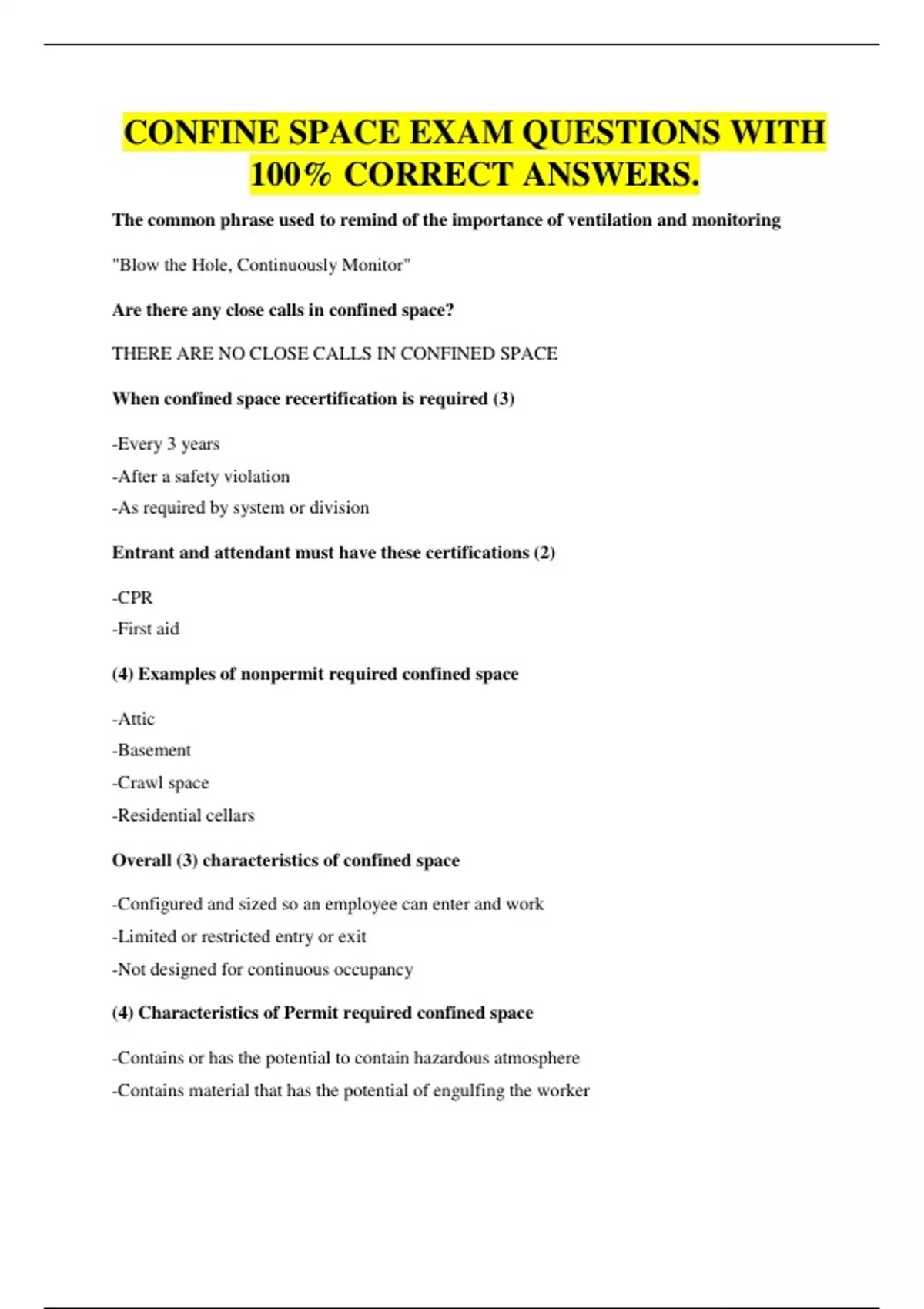 CONFINE SPACE EXAM QUESTIONS WITH 100% CORRECT ANSWERS.

The common phrase used to remind of the importance of ventilation and monitoring

"Blow the Hole, Continuously Monitor"

Are there any close calls in confined space?

THERE ARE NO CLOSE CALLS IN CONFINED SPACE

When confined space recertification is required (3)

-Every 3 years

-After a safety violation

-As required by system or division

Entrant and attendant must have these certifications (2)

-CPR

-First aid

(4) Examples of nonpermit required confined space

-Attic

-Basement

-Crawl space

-Residential cellars

Overall (3) characteristics of confined space

-Configured and sized so an employee can enter and work

-Limited or restricted entry or exit

-Not designed for continuous occupancy

(4) Characteristics of Permit required confined space

-Contains or has the potential to contain hazardous atmosphere

-Contains material that has the potential of engulfing the worker